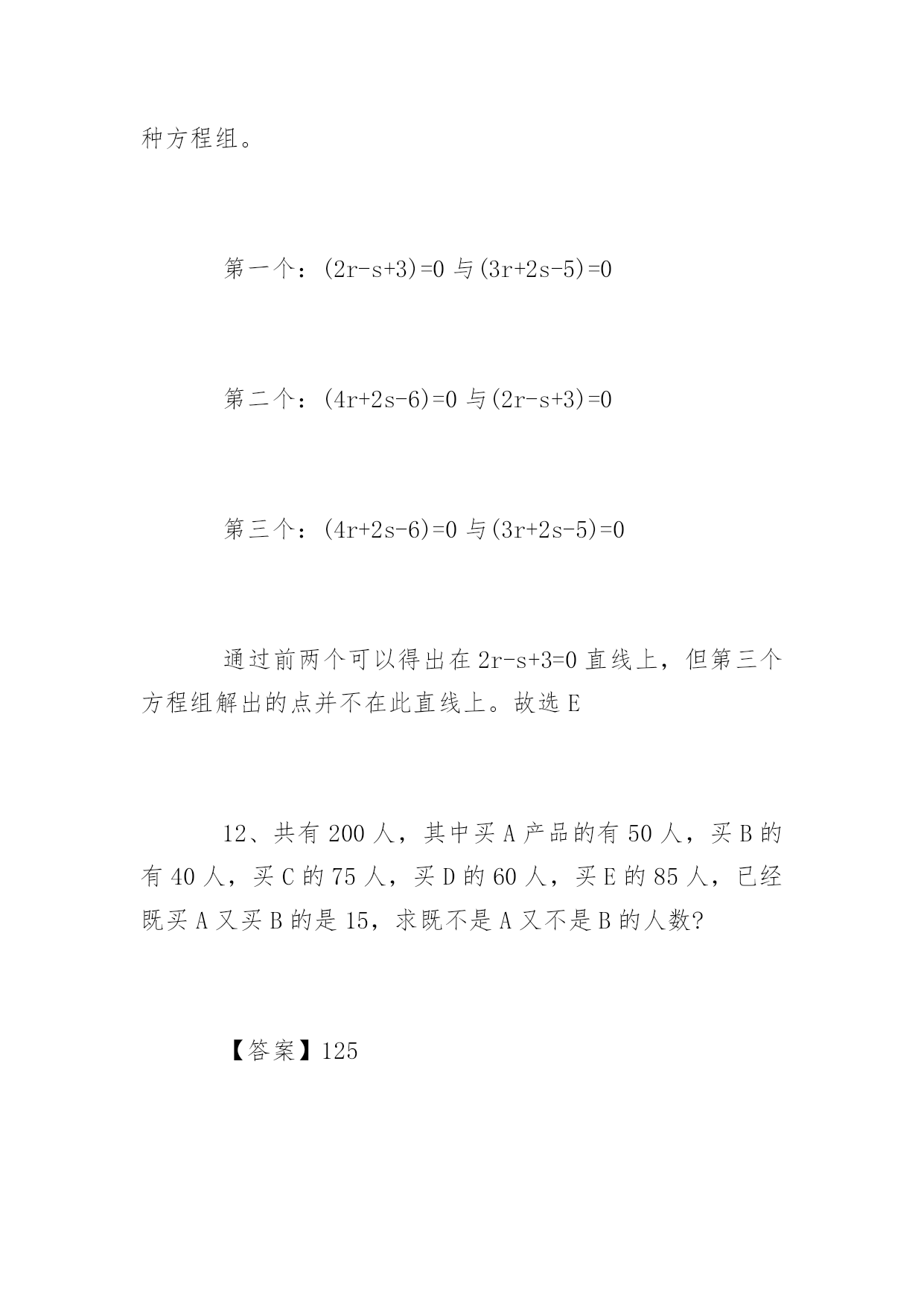 种方程组。

第一个：$(2r-s+3)=0$ 与 $(3r+2s-5)=0$

第二个：$(4r+2s-6)=0$ 与 $(2r-s+3)=0$

第三个：$(4r+2s-6)=0$ 与 $(3r+2s-5)=0$

通过前两个可以得出在 $2r-s+3=0$ 直线上，但第三个方程组解出的点并不在此直线上。故选 E

12、共有 200 人，其中买 A 产品的有 50 人，买 B 的有 40 人，买 C 的 75 人，买 D 的 60 人，买 E 的 85 人，已经既买 A 又买 B 的是 15，求既不是 A 又不是 B 的人数?

【答案】125